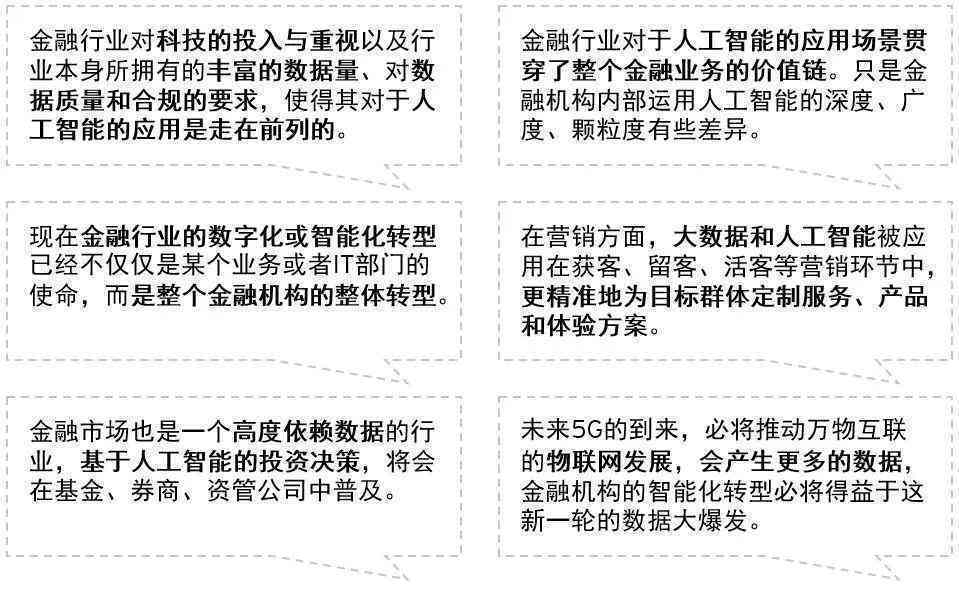 金融行业对科技的投入与重视以及行业本身所拥有的丰富的数据量、对数据质量和合规的要求，使得其对于人工智能的应用是走在前列的。

现在金融行业的数字化或智能化转型已经不仅仅是某个业务或者IT部门的使命，而是整个金融机构的整体转型。

金融市场也是一个高度依赖数据的行业，基于人工智能的投资决策，将会在基金、券商、资管公司中普及。

金融行业对于人工智能的应用场景贯穿了整个金融业务的价值链。只是金融机构内部运用人工智能的深度、广度、颗粒度有些差异。

在营销方面，大数据和人工智能被应用在获客、留客、活客等营销环节中，更精准地为目标群体定制服务、产品和体验方案。

未来5G的到来，必将推动万物互联的物联网发展，会产生更多的数据，金融机构的智能化转型必将得益于这新一轮的数据大爆发。